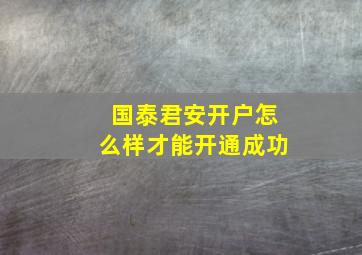 国泰君安开户怎么样才能开通成功